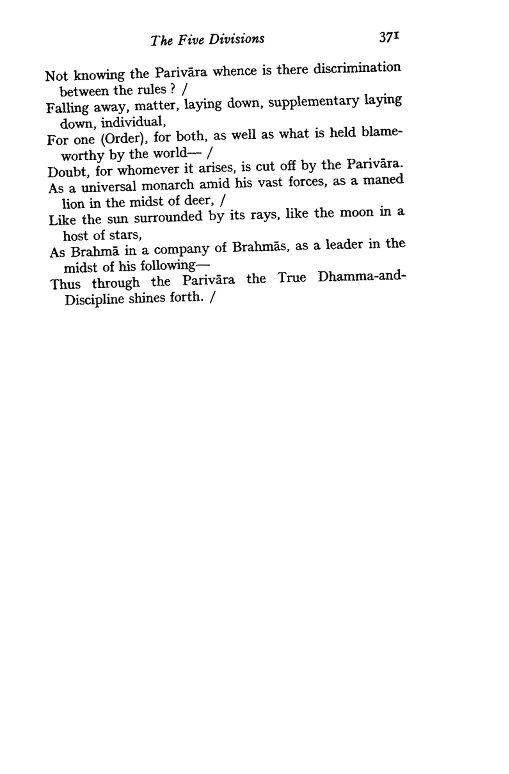 The Five Divisions 371

Not knowing the Parivāra whence is there discrimination between the rules ? /
Falling away, matter, laying down, supplementary laying down, individual,
For one (Order), for both, as well as what is held blameworthy by the world— /
Doubt, for whomever it arises, is cut off by the Parivāra.
As a universal monarch amid his vast forces, as a maned lion in the midst of deer, /
Like the sun surrounded by its rays, like the moon in a host of stars,
As Brahmā in a company of Brahmās, as a leader in the midst of his following—
Thus through the Parivāra the True Dhamma-and-Discipline shines forth. /